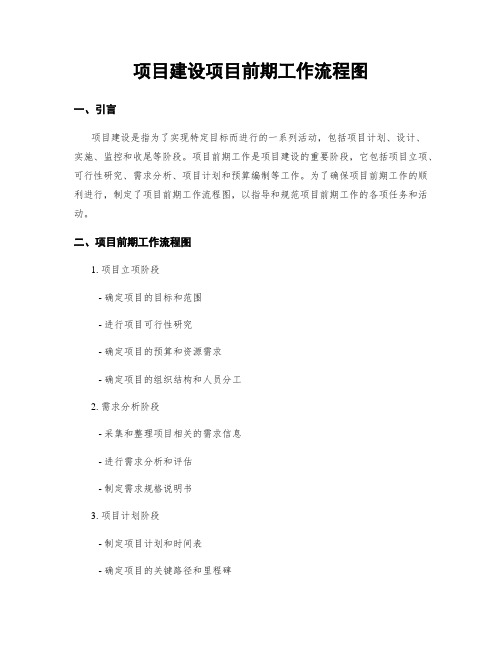 项目建设项目前期工作流程图

一、引言

项目建设是指为了实现特定目标而进行的一系列活动，包括项目计划、设计、实施、监控和收尾等阶段。项目前期工作是项目建设的重要阶段，它包括项目立项、可行性研究、需求分析、项目计划和预算编制等工作。为了确保项目前期工作的顺利进行，制定了项目前期工作流程图，以指导和规范项目前期工作的各项任务和活动。

二、项目前期工作流程图

1. 项目立项阶段

- 确定项目的目标和范围

- 进行项目可行性研究

- 确定项目的预算和资源需求

- 确定项目的组织结构和人员分工

2. 需求分析阶段

- 采集和整理项目相关的需求信息

- 进行需求分析和评估

- 制定需求规格说明书

3. 项目计划阶段

- 制定项目计划和时间表

- 确定项目的关键路径和里程碑